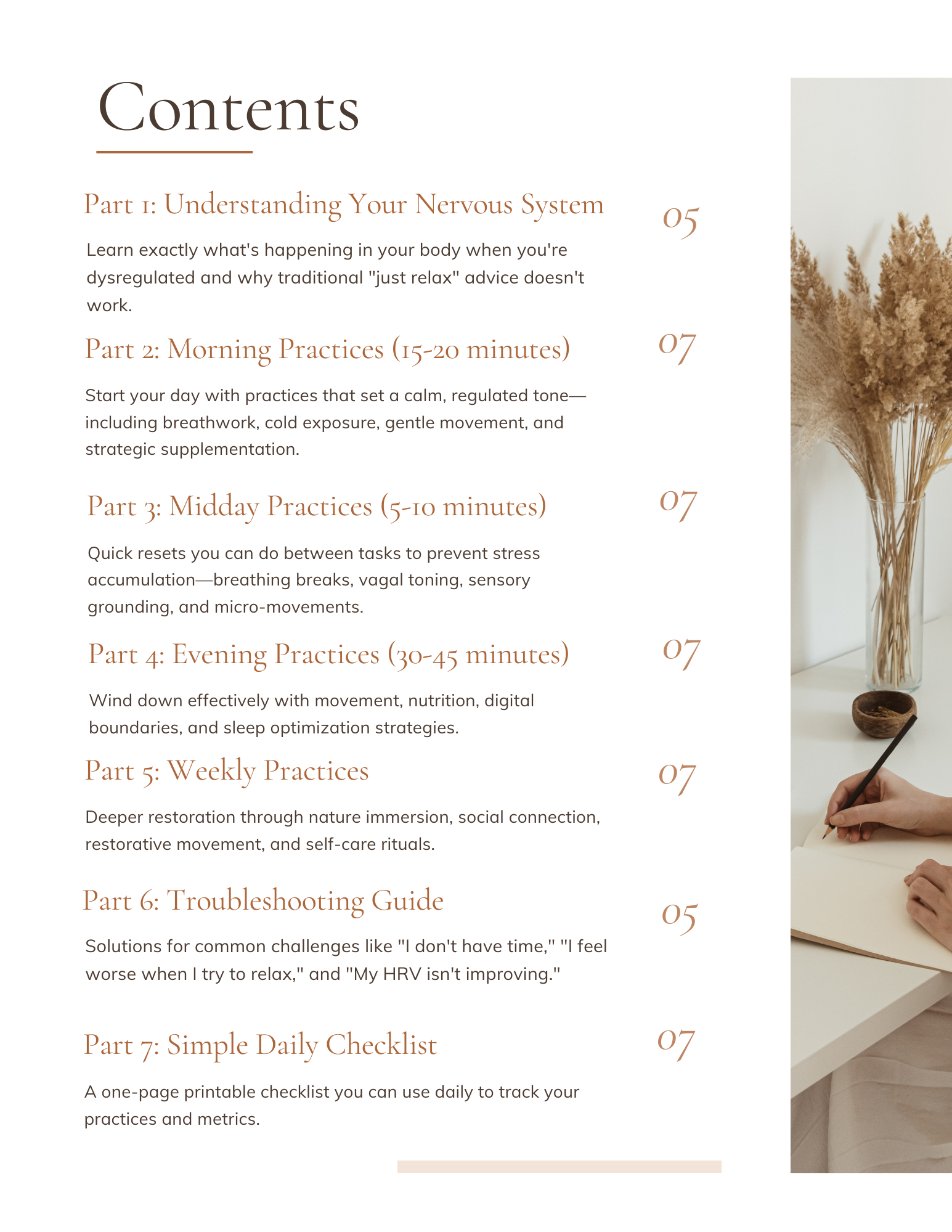 Contents

Part 1: Understanding Your Nervous System 05

Learn exactly what's happening in your body when you're dysregulated and why traditional "just relax" advice doesn't work.

Part 2: Morning Practices (15-20 minutes) 07

Start your day with practices that set a calm, regulated tone—including breathwork, cold exposure, gentle movement, and strategic supplementation.

Part 3: Midday Practices (5-10 minutes) 07

Quick resets you can do between tasks to prevent stress accumulation—breathing breaks, vagal toning, sensory grounding, and micro-movements.

Part 4: Evening Practices (30-45 minutes) 07

Wind down effectively with movement, nutrition, digital boundaries, and sleep optimization strategies.

Part 5: Weekly Practices 07

Deeper restoration through nature immersion, social connection, restorative movement, and self-care rituals.

Part 6: Troubleshooting Guide 05

Solutions for common challenges like "I don't have time," "I feel worse when I try to relax," and "My HRV isn't improving."

Part 7: Simple Daily Checklist 07

A one-page printable checklist you can use daily to track your practices and metrics.